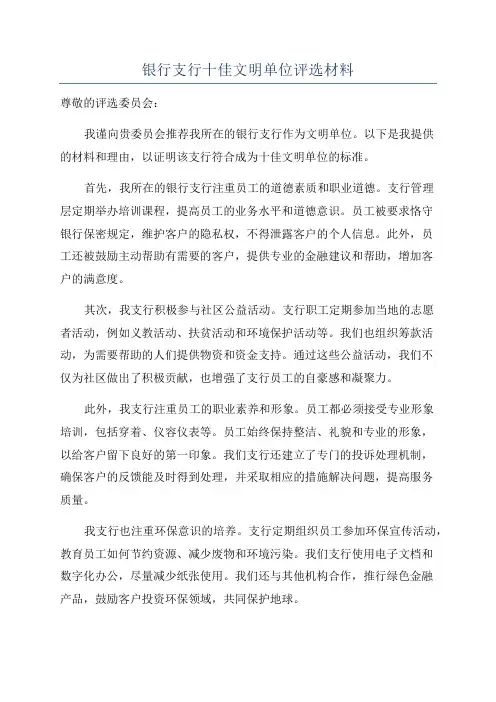 银行支行十佳文明单位评选材料

尊敬的评选委员会：

我谨向贵委员会推荐我所在的银行支行作为文明单位。以下是我提供的材料和理由，以证明该支行符合成为十佳文明单位的标准。

首先，我所在的银行支行注重员工的道德素质和职业道德。支行管理层定期举办培训课程，提高员工的业务水平和道德意识。员工被要求恪守银行保密规定，维护客户的隐私权，不得泄露客户的个人信息。此外，员工还被鼓励主动帮助有需要的客户，提供专业的金融建议和帮助，增加客户的满意度。

其次，我支行积极参与社区公益活动。支行职工定期参加当地的志愿者活动，例如义教活动、扶贫活动和环境保护活动等。我们也组织筹款活动，为需要帮助的人们提供物资和资金支持。通过这些公益活动，我们不仅为社区做出了积极贡献，也增强了支行员工的自豪感和凝聚力。

此外，我支行注重员工的职业素养和形象。员工都必须接受专业形象培训，包括穿着、仪容仪表等。员工始终保持整洁、礼貌和专业的形象，以给客户留下良好的第一印象。我们支行还建立了专门的投诉处理机制，确保客户的反馈能及时得到处理，并采取相应的措施解决问题，提高服务质量。

我支行也注重环保意识的培养。支行定期组织员工参加环保宣传活动，教育员工如何节约资源、减少废物和环境污染。我们支行使用电子文档和数字化办公，尽量减少纸张使用。我们还与其他机构合作，推行绿色金融产品，鼓励客户投资环保领域，共同保护地球。